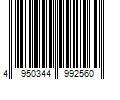 4 950344 992560